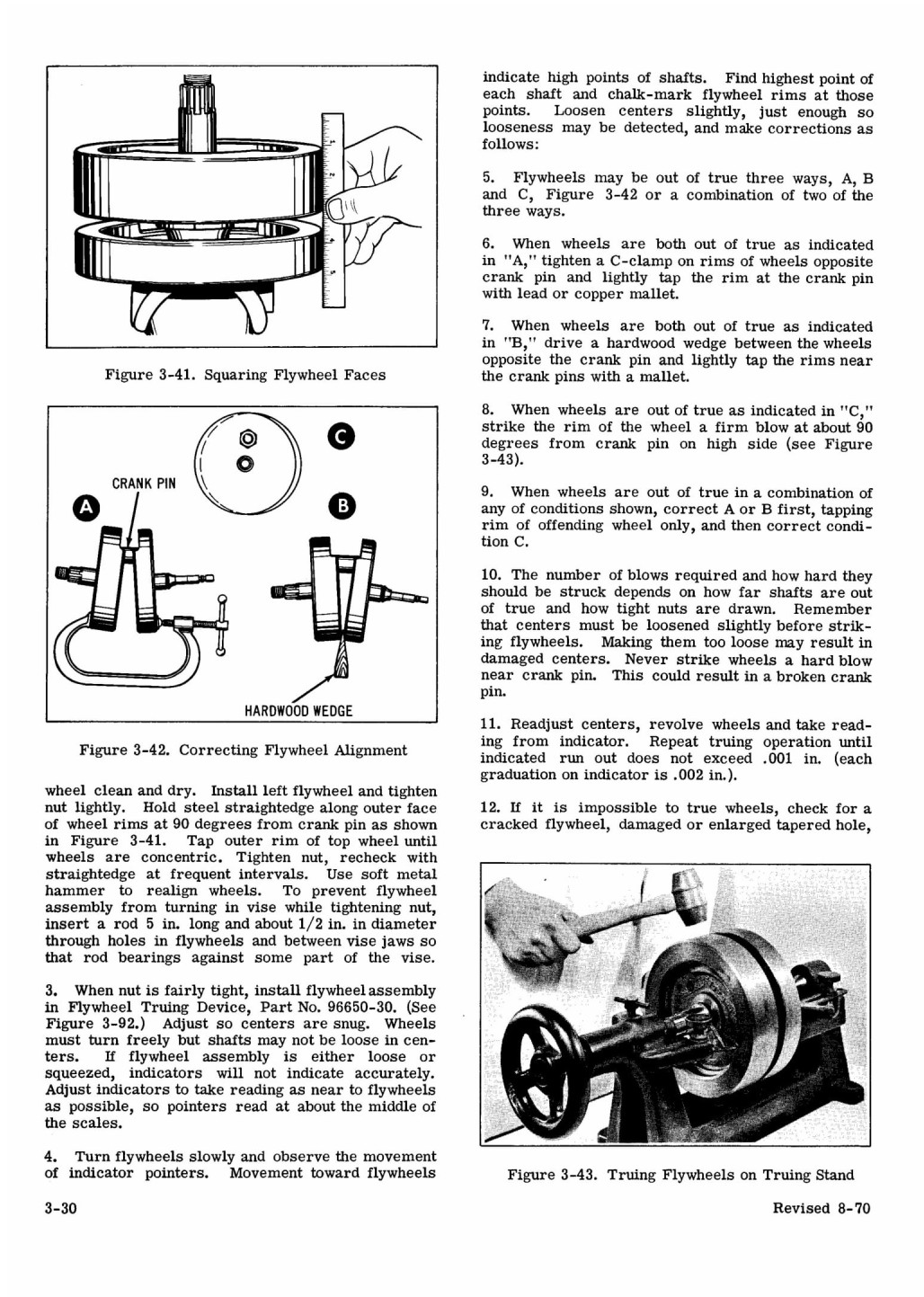 Figure 3-41. Squaring Flywheel Faces

CRANK PIN

A

B

C

HARDWOOD WEDGE

Figure 3-42. Correcting Flywheel Alignment

wheel clean and dry. Install left flywheel and tighten nut lightly. Hold steel straightedge along outer face of wheel rims at 90 degrees from crank pin as shown in Figure 3-41. Tap outer rim of top wheel until wheels are concentric. Tighten nut, recheck with straightedge at frequent intervals. Use soft metal hammer to realign wheels. To prevent flywheel assembly from turning in vise while tightening nut, insert a rod 5 in. long and about 1/2 in. in diameter through holes in flywheels and between vise jaws so that rod bearings against some part of the vise.

3. When nut is fairly tight, install flywheel assembly in Flywheel Truing Device, Part No. 96650-30. (See Figure 3-92.) Adjust so centers are snug. Wheels must turn freely but shafts may not be loose in centers. If flywheel assembly is either loose or squeezed, indicators will not indicate accurately. Adjust indicators to take reading as near to flywheels as possible, so pointers read at about the middle of the scales.

4. Turn flywheels slowly and observe the movement of indicator pointers. Movement toward flywheels indicate high points of shafts. Find highest point of each shaft and chalk-mark flywheel rims at those points. Loosen centers slightly, just enough so looseness may be detected, and make corrections as follows:

5. Flywheels may be out of true three ways, A, B and C, Figure 3-42 or a combination of two of the three ways.

6. When wheels are both out of true as indicated in "A," tighten a C-clamp on rims of wheels opposite crank pin and lightly tap the rim at the crank pin with lead or copper mallet.

7. When wheels are both out of true as indicated in "B," drive a hardwood wedge between the wheels opposite the crank pin and lightly tap the rims near the crank pins with a mallet.

8. When wheels are out of true as indicated in "C," strike the rim of the wheel a firm blow at about 90 degrees from crank pin on high side (see Figure 3-43).

9. When wheels are out of true in a combination of any of conditions shown, correct A or B first, tapping rim of offending wheel only, and then correct condition C.

10. The number of blows required and how hard they should be struck depends on how far shafts are out of true and how tight nuts are drawn. Remember that centers must be loosened slightly before striking flywheels. Making them too loose may result in damaged centers. Never strike wheels a hard blow near crank pin. This could result in a broken crank pin.

11. Readjust centers, revolve wheels and take reading from indicator. Repeat truing operation until indicated run out does not exceed .001 in. (each graduation on indicator is .002 in.).

12. If it is impossible to true wheels, check for a cracked flywheel, damaged or enlarged tapered hole,

Figure 3-43. Truing Flywheels on Truing Stand

3-30

Revised 8-70